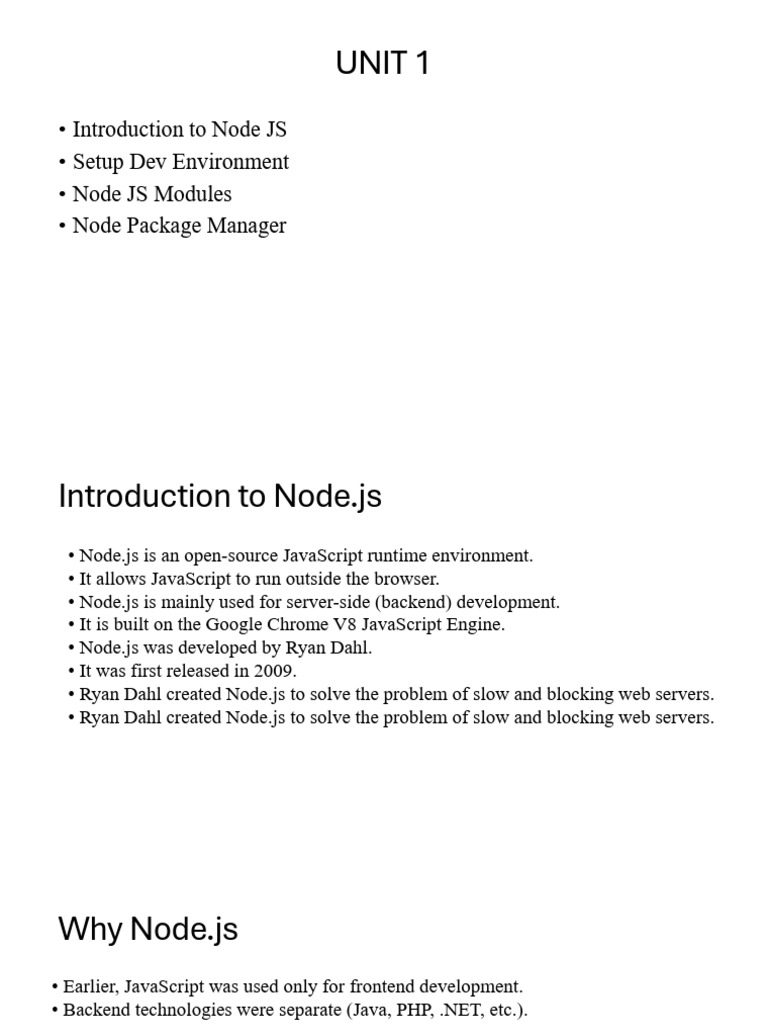 UNIT 1

• Introduction to Node JS
• Setup Dev Environment
• Node JS Modules
• Node Package Manager

Introduction to Node.js

• Node.js is an open-source JavaScript runtime environment.
• It allows JavaScript to run outside the browser.
• Node.js is mainly used for server-side (backend) development.
• It is built on the Google Chrome V8 JavaScript Engine.
• Node.js was developed by Ryan Dahl.
• It was first released in 2009.
• Ryan Dahl created Node.js to solve the problem of slow and blocking web servers.
• Ryan Dahl created Node.js to solve the problem of slow and blocking web servers.

Why Node.js

• Earlier, JavaScript was used only for frontend development.
• Backend technologies were separate (Java, PHP, .NET, etc.).